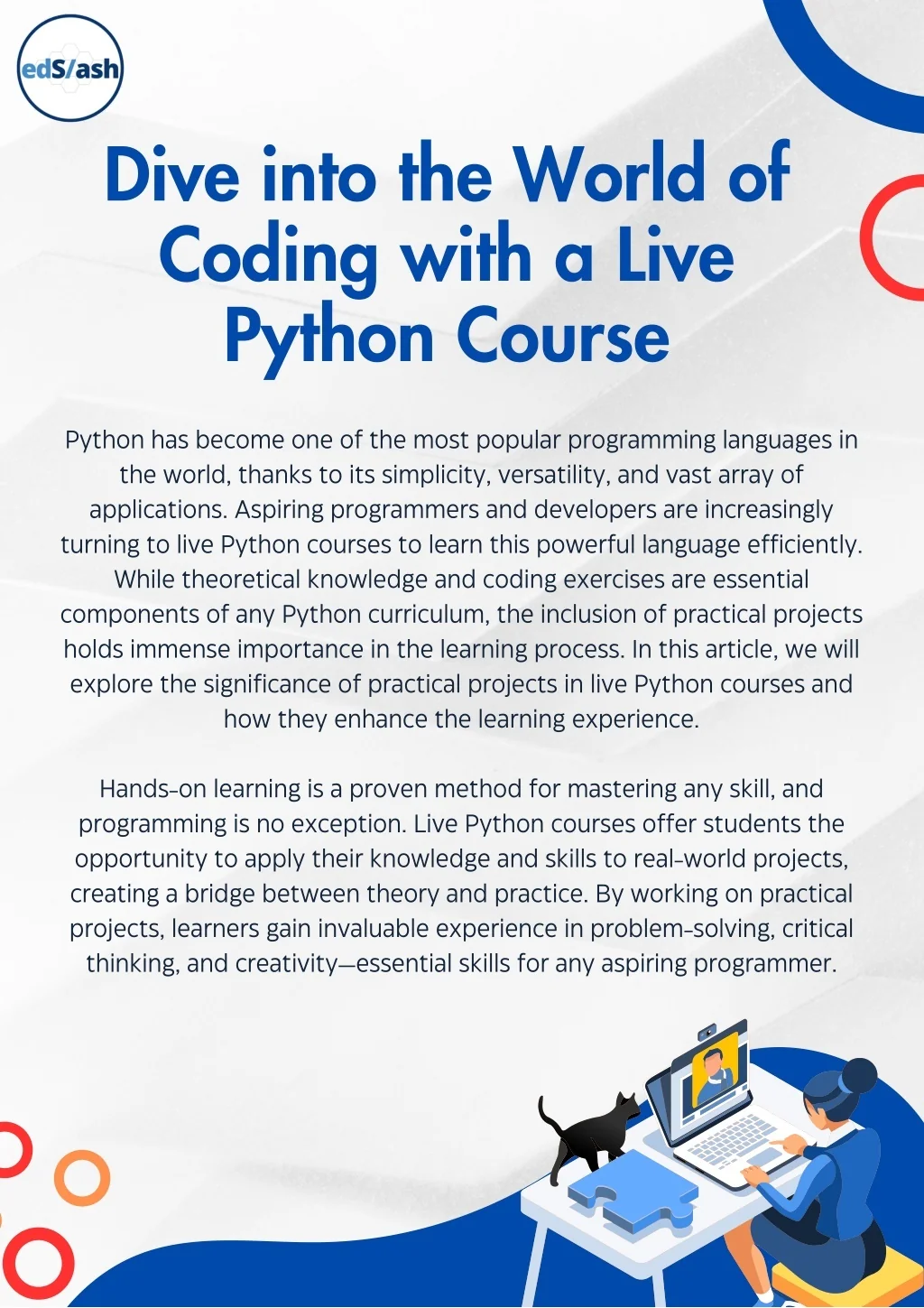 edS/ash

Dive into the World of Coding with a Live Python Course

Python has become one of the most popular programming languages in the world, thanks to its simplicity, versatility, and vast array of applications. Aspiring programmers and developers are increasingly turning to live Python courses to learn this powerful language efficiently. While theoretical knowledge and coding exercises are essential components of any Python curriculum, the inclusion of practical projects holds immense importance in the learning process. In this article, we will explore the significance of practical projects in live Python courses and how they enhance the learning experience.

Hands-on learning is a proven method for mastering any skill, and programming is no exception. Live Python courses offer students the opportunity to apply their knowledge and skills to real-world projects, creating a bridge between theory and practice. By working on practical projects, learners gain invaluable experience in problem-solving, critical thinking, and creativity—essential skills for any aspiring programmer.